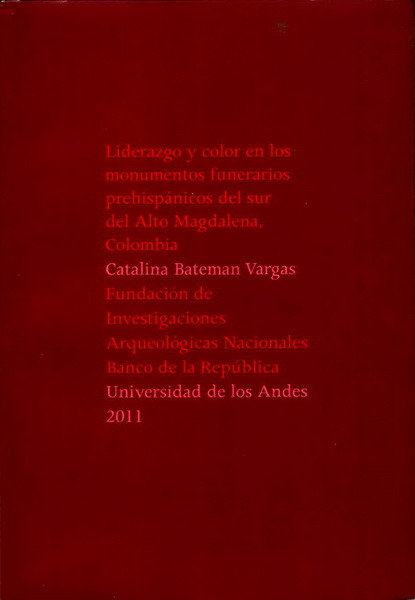 Liderazgo y color en los monumentos funerarios prehispánicos del sur del Alto Magdalena, Colombia

Catalina Bateman Vargas

Fundación de Investigaciones Arqueológicas Nacionales

Banco de la República

Universidad de los Andes

2011